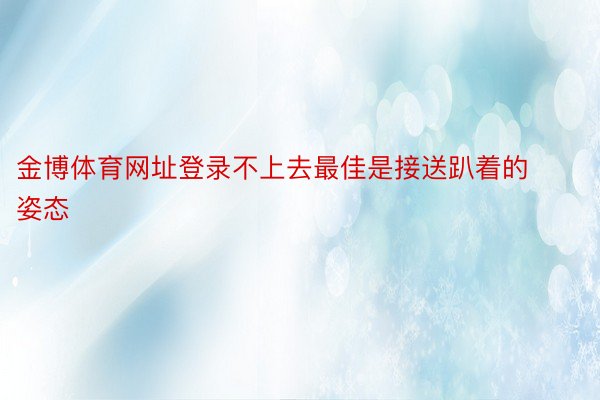 金博体育网址登录不上去最佳是接送趴着的姿态